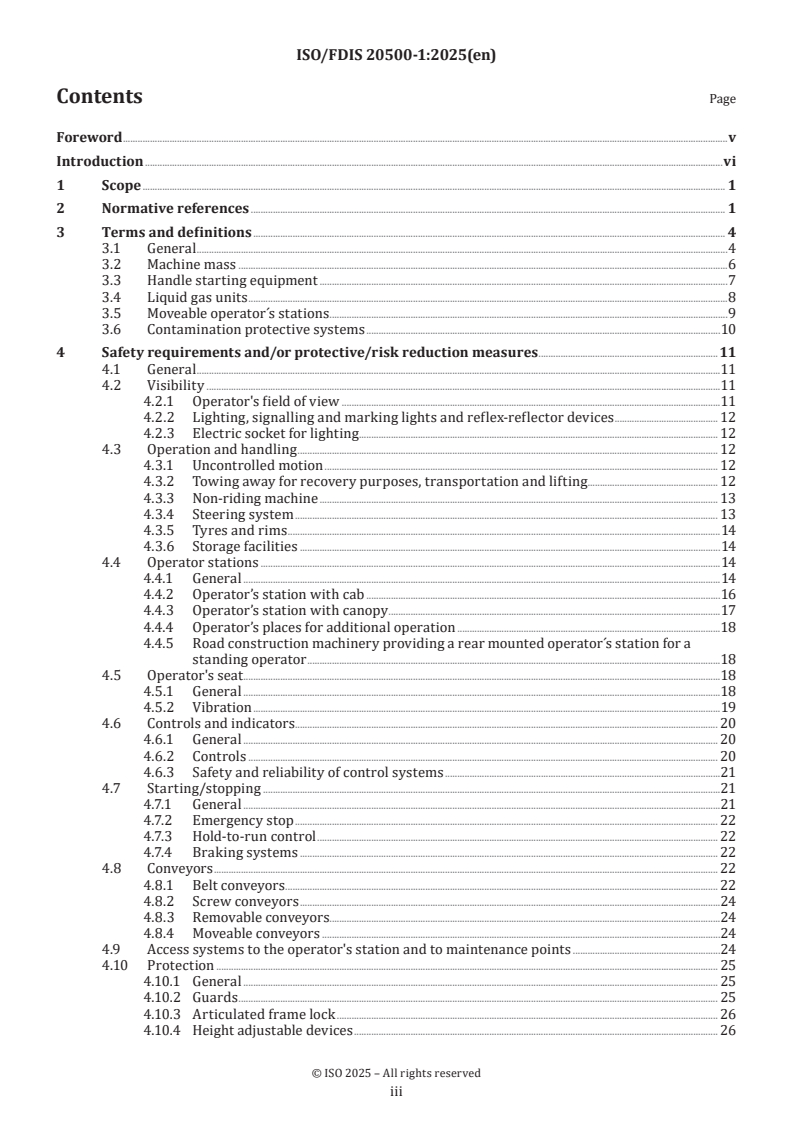 ISO/FDIS 20500-1:2025(en)

Contents

Page

Foreword v

Introduction vi

1 Scope 1

2 Normative references 1

3 Terms and definitions 4
3.1 General 4
3.2 Machine mass 6
3.3 Handle starting equipment 7
3.4 Liquid gas units 8
3.5 Moveable operator´s stations 9
3.6 Contamination protective systems 10

4 Safety requirements and/or protective/risk reduction measures 11
4.1 General 11
4.2 Visibility 11
4.2.1 Operator's field of view 11
4.2.2 Lighting, signalling and marking lights and reflex-reflector devices 12
4.2.3 Electric socket for lighting 12
4.3 Operation and handling 12
4.3.1 Uncontrolled motion 12
4.3.2 Towing away for recovery purposes, transportation and lifting 12
4.3.3 Non-riding machine 13
4.3.4 Steering system 13
4.3.5 Tyres and rims 14
4.3.6 Storage facilities 14
4.4 Operator stations 14
4.4.1 General 14
4.4.2 Operator's station with cab 16
4.4.3 Operator's station with canopy 17
4.4.4 Operator's places for additional operation 18
4.4.5 Road construction machinery providing a rear mounted operator´s station for a standing operator 18
4.5 Operator's seat 18
4.5.1 General 18
4.5.2 Vibration 19
4.6 Controls and indicators 20
4.6.1 General 20
4.6.2 Controls 20
4.6.3 Safety and reliability of control systems 21
4.7 Starting/stopping 21
4.7.1 General 21
4.7.2 Emergency stop 22
4.7.3 Hold-to-run control 22
4.7.4 Braking systems 22
4.8 Conveyors 22
4.8.1 Belt conveyors 22
4.8.2 Screw conveyors 24
4.8.3 Removable conveyors 24
4.8.4 Moveable conveyors 24
4.9 Access systems to the operator's station and to maintenance points 24
4.10 Protection 25
4.10.1 General 25
4.10.2 Guards 25
4.10.3 Articulated frame lock 26
4.10.4 Height adjustable devices 26

© ISO 2025 – All rights reserved
iii